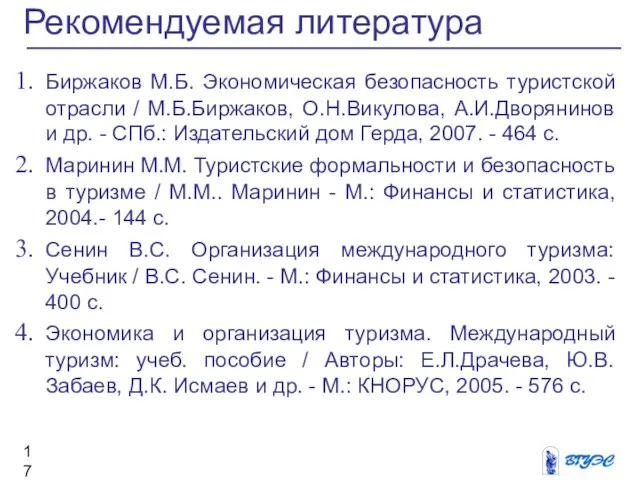 Рекомендуемая литература

1. Биржаков М.Б. Экономическая безопасность туристской отрасли / М.Б.Биржаков, О.Н.Викулова, А.И.Дворянинов и др. - СПб.: Издательский дом Герда, 2007. - 464 с.

2. Маринин М.М. Туристские формальности и безопасность в туризме / М.М.. Маринин - М.: Финансы и статистика, 2004.- 144 с.

3. Сенин В.С. Организация международного туризма: Учебник / В.С. Сенин. - М.: Финансы и статистика, 2003. - 400 с.

4. Экономика и организация туризма. Международный туризм: учеб. пособие / Авторы: Е.Л.Драчева, Ю.В. Забаев, Д.К. Исмаев и др. - М.: КНОРУС, 2005. - 576 с.

17

ВГУЭС